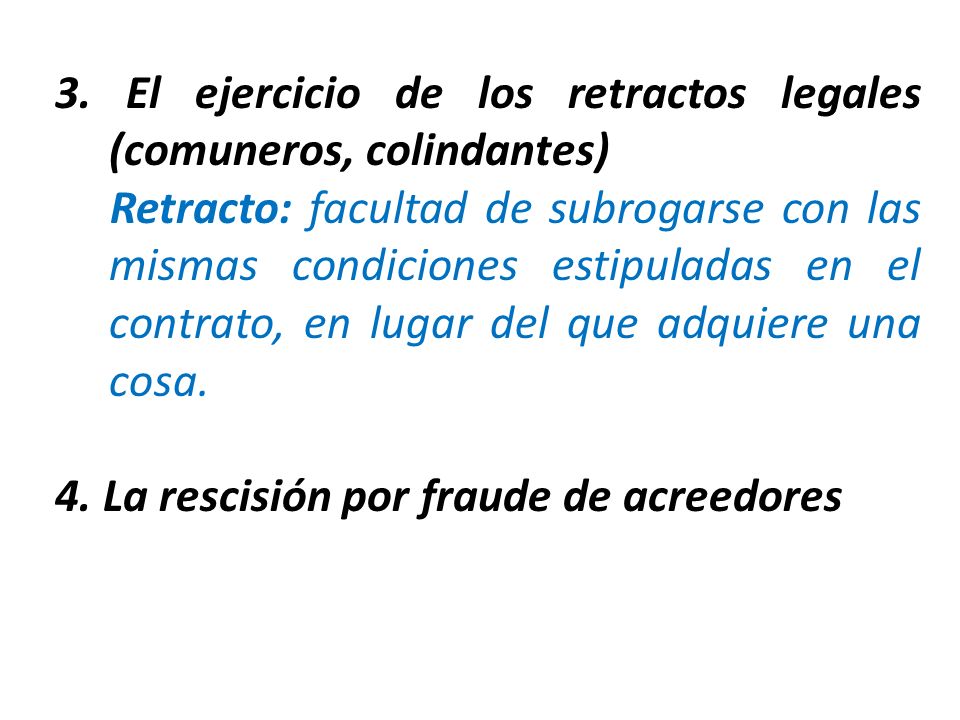 3. El ejercicio de los retractos legales (comuneros, colindantes)
Retracto: facultad de subrogarse con las mismas condiciones estipuladas en el contrato, en lugar del que adquiere una cosa.

4. La rescisión por fraude de acreedores